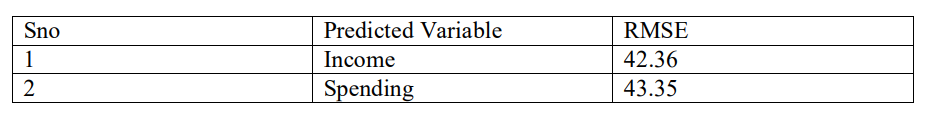 | Sno | Predicted Variable | RMSE |
|---|---|---|
| 1 | Income | 42.36 |
| 2 | Spending | 43.35 |